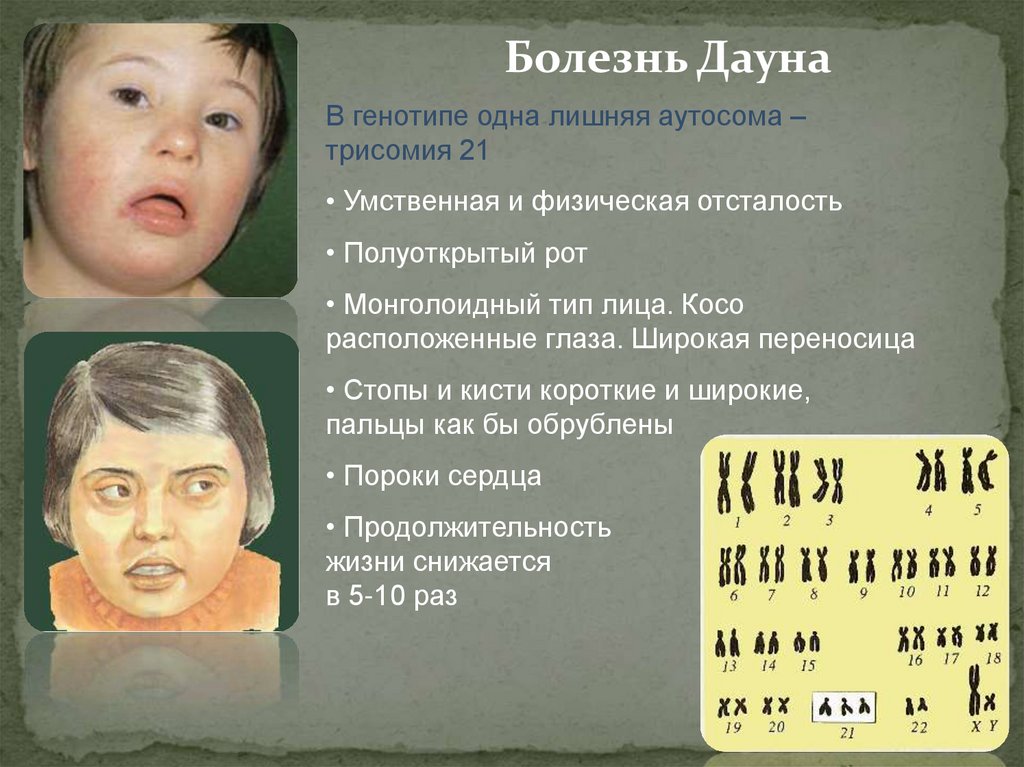 Болезнь Дауна

В генотипе одна лишняя аутосома – трисомия 21

• Умственная и физическая отсталость

• Полуоткрытый рот

• Монголоидный тип лица. Косо расположенные глаза. Широкая переносица

• Стопы и кисти короткие и широкие, пальцы как бы обрублены

• Пороки сердца

• Продолжительность жизни снижается в 5-10 раз

1 2 3 4 5
6 7 8 9 10 11 12
13 14 15 16 17 18
19 20 21 22 X Y